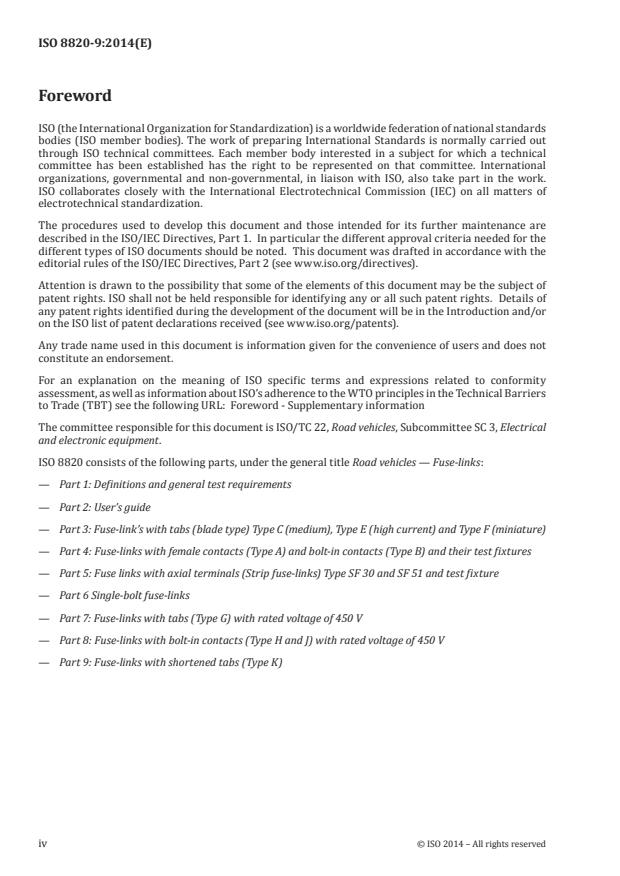 ISO 8820-9:2014(E)

Foreword

ISO (the International Organization for Standardization) is a worldwide federation of national standards bodies (ISO member bodies). The work of preparing International Standards is normally carried out through ISO technical committees. Each member body interested in a subject for which a technical committee has been established has the right to be represented on that committee. International organizations, governmental and non-governmental, in liaison with ISO, also take part in the work. ISO collaborates closely with the International Electrotechnical Commission (IEC) on all matters of electrotechnical standardization.

The procedures used to develop this document and those intended for its further maintenance are described in the ISO/IEC Directives, Part 1. In particular the different approval criteria needed for the different types of ISO documents should be noted. This document was drafted in accordance with the editorial rules of the ISO/IEC Directives, Part 2 (see www.iso.org/directives).

Attention is drawn to the possibility that some of the elements of this document may be the subject of patent rights. ISO shall not be held responsible for identifying any or all such patent rights. Details of any patent rights identified during the development of the document will be in the Introduction and/or on the ISO list of patent declarations received (see www.iso.org/patents).

Any trade name used in this document is information given for the convenience of users and does not constitute an endorsement.

For an explanation on the meaning of ISO specific terms and expressions related to conformity assessment, as well as information about ISO's adherence to the WTO principles in the Technical Barriers to Trade (TBT) see the following URL: Foreword - Supplementary information

The committee responsible for this document is ISO/TC 22, Road vehicles, Subcommittee SC 3, Electrical and electronic equipment.

ISO 8820 consists of the following parts, under the general title Road vehicles — Fuse-links:

— Part 1: Definitions and general test requirements

— Part 2: User's guide

— Part 3: Fuse-link's with tabs (blade type) Type C (medium), Type E (high current) and Type F (miniature)

— Part 4: Fuse-links with female contacts (Type A) and bolt-in contacts (Type B) and their test fixtures

— Part 5: Fuse links with axial terminals (Strip fuse-links) Type SF 30 and SF 51 and test fixture

— Part 6 Single-bolt fuse-links

— Part 7: Fuse-links with tabs (Type G) with rated voltage of 450 V

— Part 8: Fuse-links with bolt-in contacts (Type H and J) with rated voltage of 450 V

— Part 9: Fuse-links with shortened tabs (Type K)

iv © ISO 2014 – All rights reserved